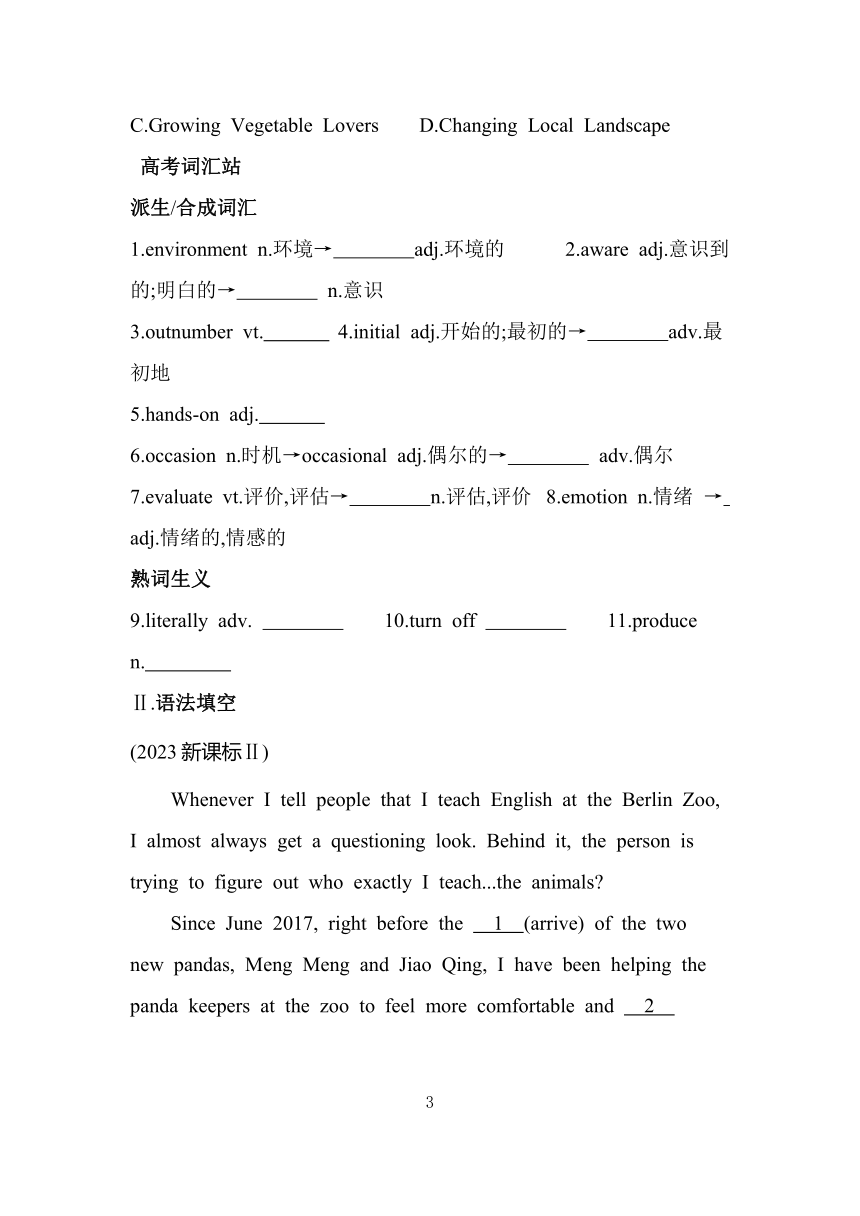 C.Growing Vegetable Lovers D.Changing Local Landscape

高考词汇站

派生/合成词汇

1.environment n.环境→________adj.环境的 2.aware adj.意识到的;明白的→________ n.意识

3.outnumber vt.______ 4.initial adj.开始的;最初的→________adv.最初地

5.hands-on adj.______

6.occasion n.时机→occasional adj.偶尔的→________ adv.偶尔

7.evaluate vt.评价,评估→________n.评估,评价 8.emotion n.情绪 →_ adj.情绪的,情感的

熟词生义

9.literally adv. ________ 10.turn off ________ 11.produce n.________

Ⅱ.语法填空

(2023 新课标Ⅱ)

Whenever I tell people that I teach English at the Berlin Zoo, I almost always get a questioning look. Behind it, the person is trying to figure out who exactly I teach...the animals?

Since June 2017, right before the __1__(arrive) of the two new pandas, Meng Meng and Jiao Qing, I have been helping the panda keepers at the zoo to feel more comfortable and __2__

3